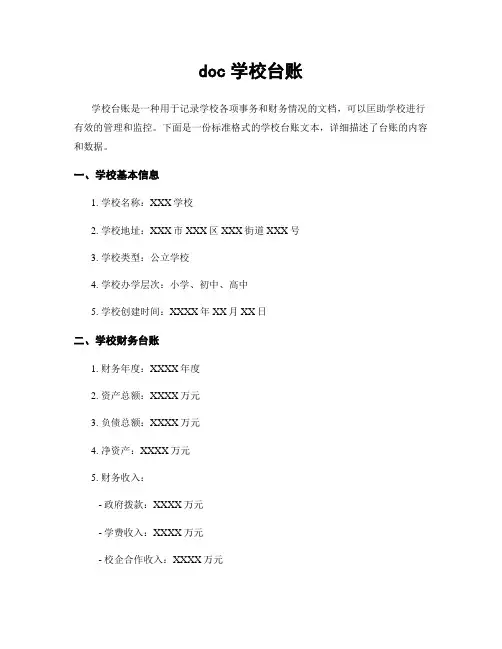 doc 学校台账

学校台账是一种用于记录学校各项事务和财务情况的文档，可以匡助学校进行有效的管理和监控。下面是一份标准格式的学校台账文本，详细描述了台账的内容和数据。

一、学校基本信息

1. 学校名称：XXX 学校

2. 学校地址：XXX 市 XXX 区 XXX 街道 XXX 号

3. 学校类型：公立学校

4. 学校办学层次：小学、初中、高中

5. 学校创建时间：XXXX 年 XX 月 XX 日

二、学校财务台账

1. 财务年度：XXXX 年度

2. 资产总额：XXXX 万元

3. 负债总额：XXXX 万元

4. 净资产：XXXX 万元

5. 财务收入：

- 政府拨款：XXXX 万元

- 学费收入：XXXX 万元

- 校企合作收入：XXXX 万元